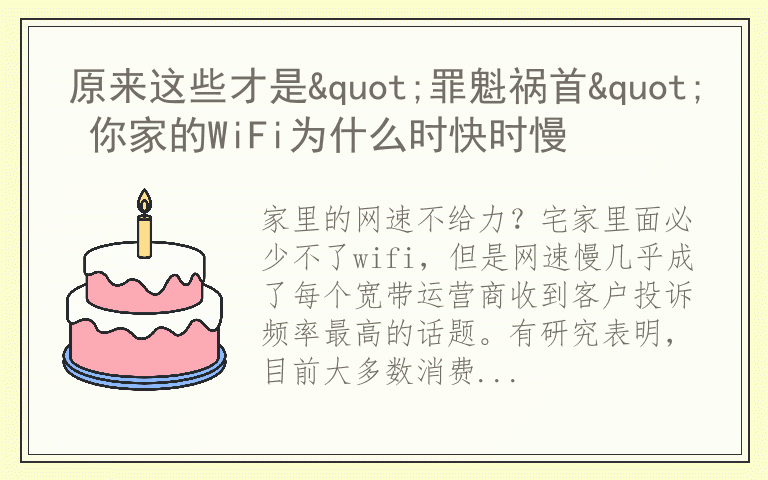 原来这些才是&quot;罪魁祸首&quot; 你家的WiFi为什么时快时慢

家里的网速不给力？宅家里面必少不了wifi，但是网速慢几乎成了每个宽带运营商收到客户投诉频率最高的话题。有研究表明，目前大多数消费...